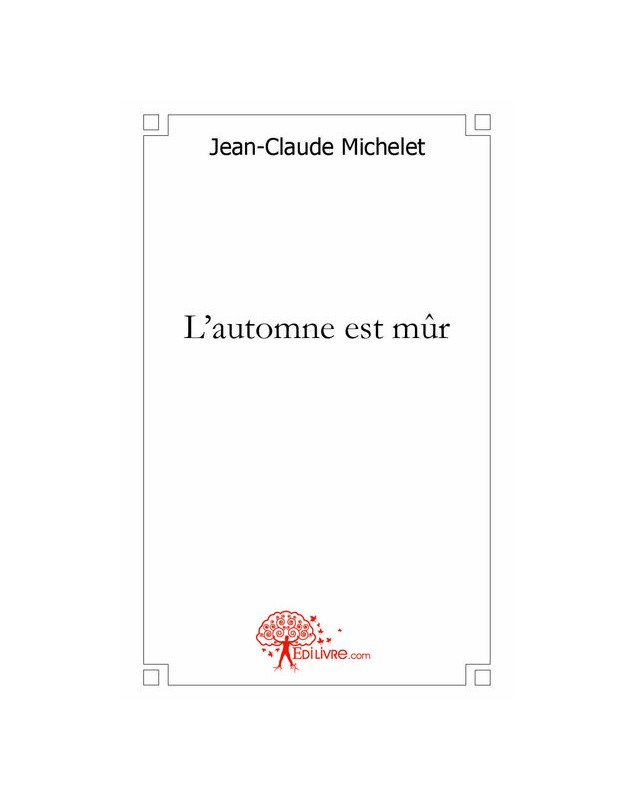 Jean-Claude Michelet

L'automne est mûr

EDILIVRE.com